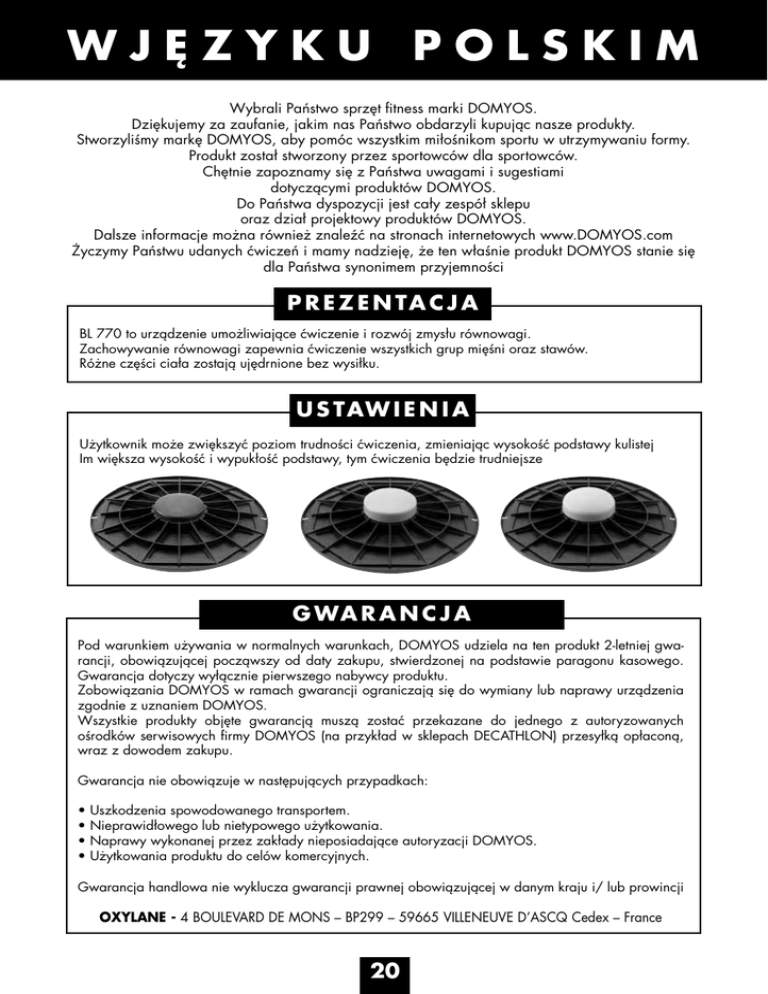 W JĘZYKU POLSKIM

Wybrali Państwo sprzęt fitness marki DOMYOS.
Dziękujemy za zaufanie, jakim nas Państwo obdarzyli kupując nasze produkty.
Stworzyliśmy markę DOMYOS, aby pomóc wszystkim miłośnikom sportu w utrzymywaniu formy.
Produkt został stworzony przez sportowców dla sportowców.
Chętnie zapoznamy się z Państwa uwagami i sugestiami dotyczącymi produktów DOMYOS.
Do Państwa dyspozycji jest cały zespół sklepu oraz dział projektowy produktów DOMYOS.
Dalsze informacje można również znaleźć na stronach internetowych www.DOMYOS.com
Życzymy Państwu udanych ćwiczeń i mamy nadzieję, że ten właśnie produkt DOMYOS stanie się dla Państwa synonimem przyjemności

PREZENTACJA

BL 770 to urządzenie umożliwiające ćwiczenie i rozwój zmysłu równowagi.
Zachowywanie równowagi zapewnia ćwiczenie wszystkich grup mięśni oraz stawów.
Różne części ciała zostają ujędrnione bez wysiłku.

USTAWIENIA

Użytkownik może zwiększyć poziom trudności ćwiczenia, zmieniając wysokość podstawy kulistej
Im większa wysokość i wypukłość podstawy, tym ćwiczenia będzie trudniejsze

GWARANCJA

Pod warunkiem używania w normalnych warunkach, DOMYOS udziela na ten produkt 2-letniej gwarancji, obowiązującej począwszy od daty zakupu, stwierdzonej na podstawie paragonu kasowego.
Gwarancja dotyczy wyłącznie pierwszego nabywcy produktu.
Zobowiązania DOMYOS w ramach gwarancji ograniczają się do wymiany lub naprawy urządzenia zgodnie z uznaniem DOMYOS.
Wszystkie produkty objęte gwarancją muszą zostać przekazane do jednego z autoryzowanych ośrodków serwisowych firmy DOMYOS (na przykład w sklepach DECATHLON) przesyłką opłaconą, wraz z dowodem zakupu.

Gwarancja nie obowiązuje w następujących przypadkach:

• Uszkodzenia spowodowanego transportem.
• Nieprawidłowego lub nietypowego użytkowania.
• Naprawy wykonanej przez zakłady nieposiadające autoryzacji DOMYOS.
• Użytkowania produktu do celów komercyjnych.

Gwarancja handlowa nie wyklucza gwarancji prawnej obowiązującej w danym kraju i/ lub prowincji

OXYLANE - 4 BOULEVARD DE MONS – BP299 – 59665 VILLENEUVE D'ASCQ Cedex – France

20